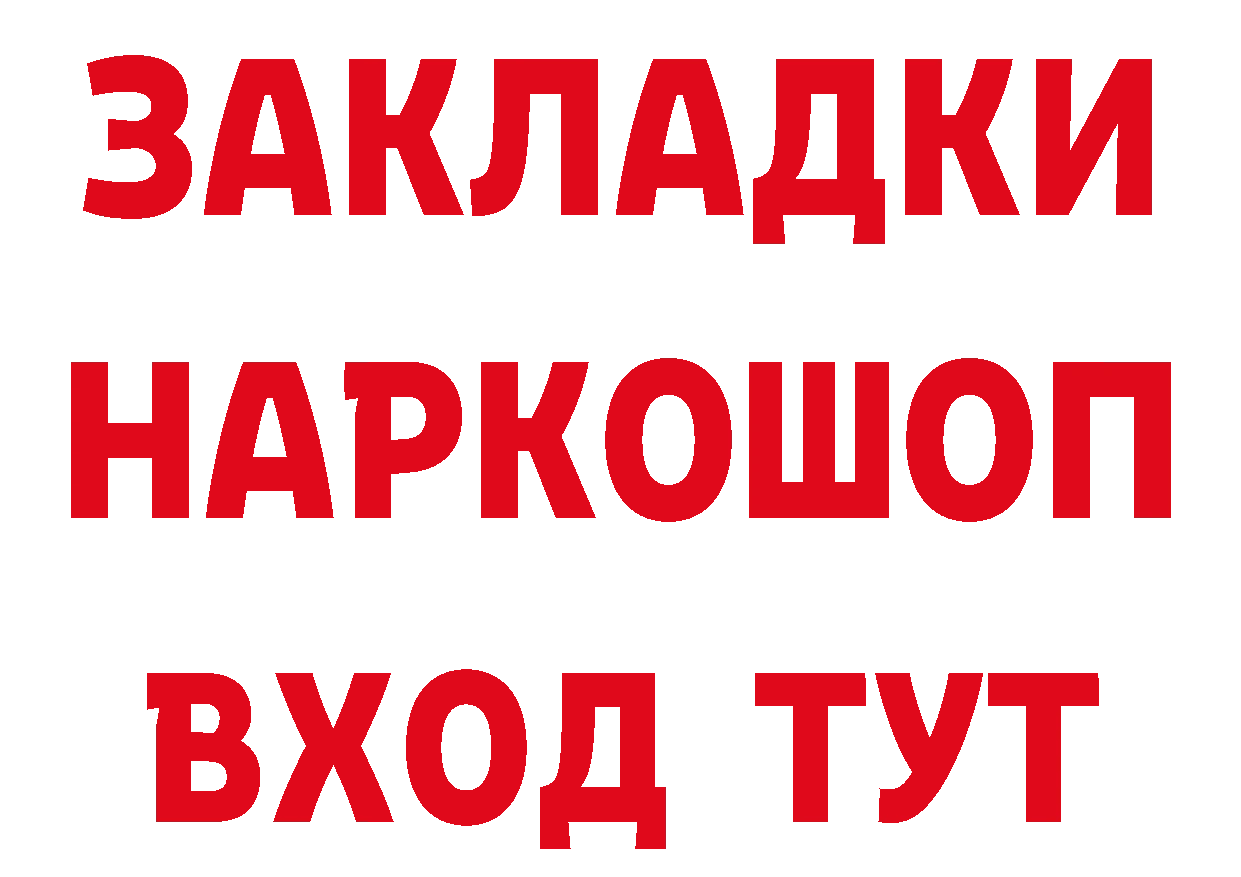 ЗАКЛАДКИ НАРКОШОП ВХОД ТУТ